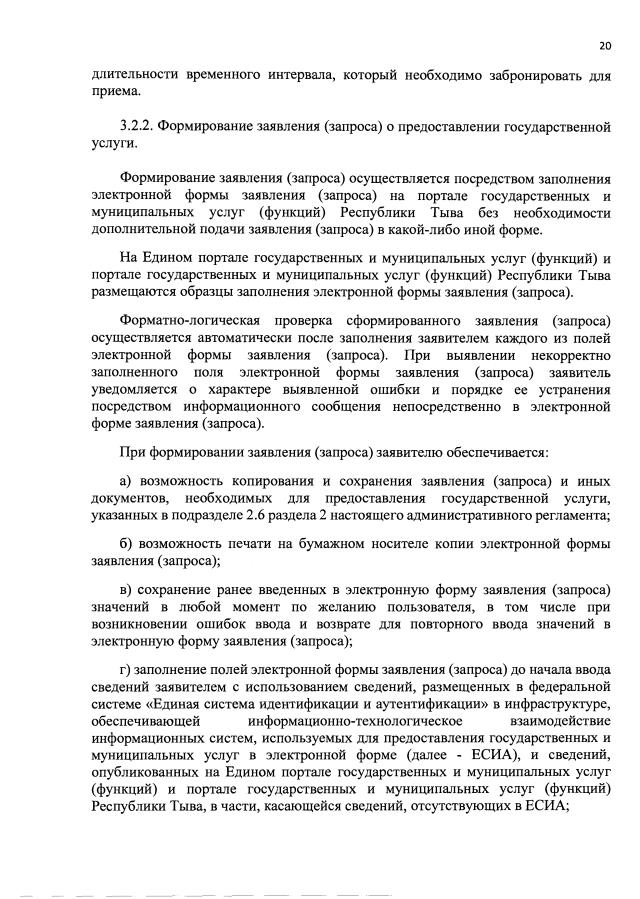 20

длительности временного интервала, который необходимо забронировать для приема.

3.2.2. Формирование заявления (запроса) о предоставлении государственной услуги.

Формирование заявления (запроса) осуществляется посредством заполнения электронной формы заявления (запроса) на портале государственных и муниципальных услуг (функций) Республики Тыва без необходимости дополнительной подачи заявления (запроса) в какой-либо иной форме.

На Едином портале государственных и муниципальных услуг (функций) и портале государственных и муниципальных услуг (функций) Республики Тыва размещаются образцы заполнения электронной формы заявления (запроса).

Форматно-логическая проверка сформированного заявления (запроса) осуществляется автоматически после заполнения заявителем каждого из полей электронной формы заявления (запроса). При выявлении некорректно заполненного поля электронной формы заявления (запроса) заявитель уведомляется о характере выявленной ошибки и порядке ее устранения посредством информационного сообщения непосредственно в электронной форме заявления (запроса).

При формировании заявления (запроса) заявителю обеспечивается:

а) возможность копирования и сохранения заявления (запроса) и иных документов, необходимых для предоставления государственной услуги, указанных в подразделе 2.6 раздела 2 настоящего административного регламента;

б) возможность печати на бумажном носителе копии электронной формы заявления (запроса);

в) сохранение ранее введенных в электронную форму заявления (запроса) значений в любой момент по желанию пользователя, в том числе при возникновении ошибок ввода и возврате для повторного ввода значений в электронную форму заявления (запроса);

г) заполнение полей электронной формы заявления (запроса) до начала ввода сведений заявителем с использованием сведений, размещенных в федеральной системе «Единая система идентификации и аутентификации» в инфраструктуре, обеспечивающей информационно-технологическое взаимодействие информационных систем, используемых для предоставления государственных и муниципальных услуг в электронной форме (далее - ЕСИА), и сведений, опубликованных на Едином портале государственных и муниципальных услуг (функций) и портале государственных и муниципальных услуг (функций) Республики Тыва, в части, касающейся сведений, отсутствующих в ЕСИА;